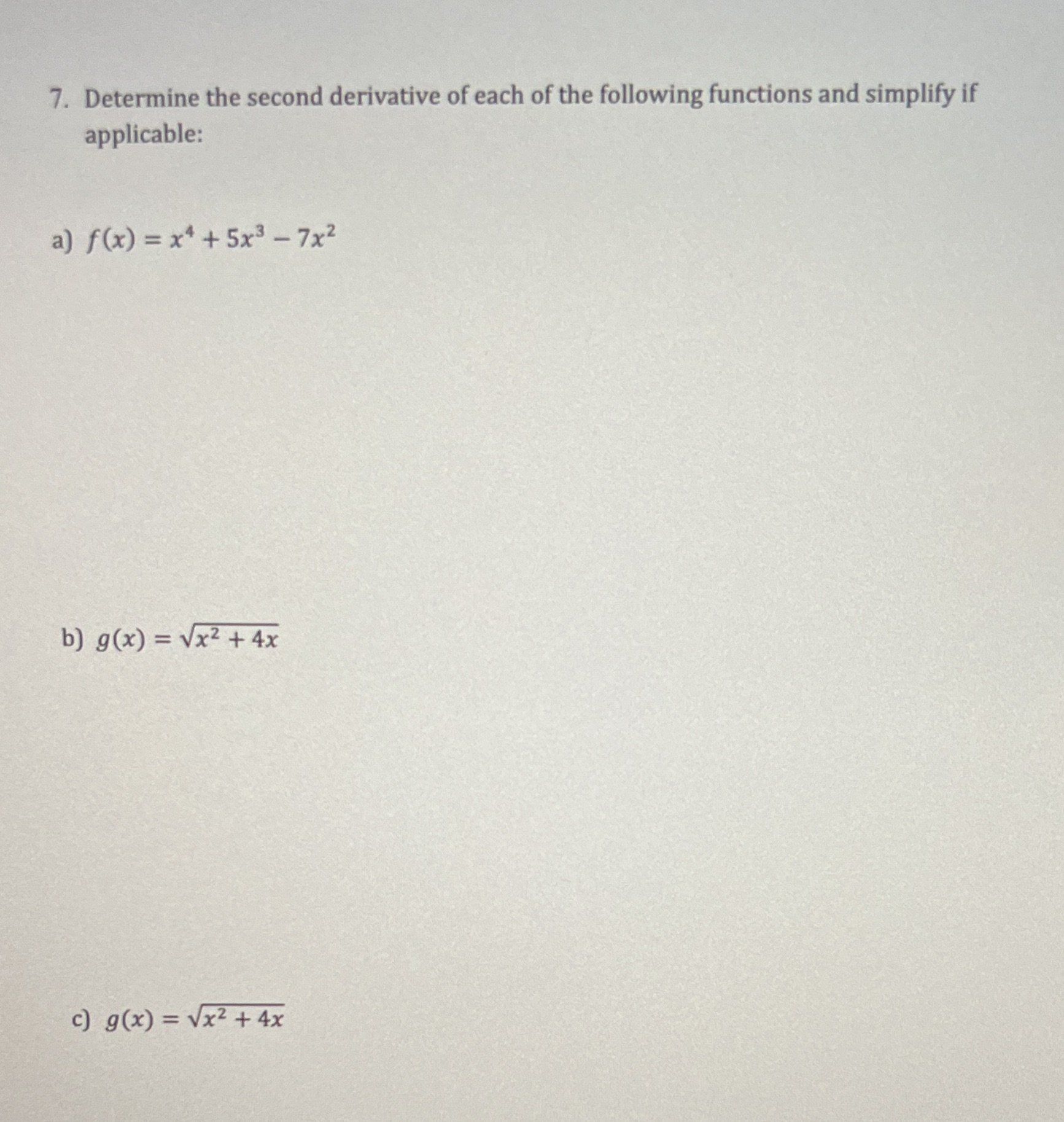 7. Determine the second derivative of each of the following functions and simplify if applicable:

a) $f(x) = x^4 + 5x^3 - 7x^2$

b) $g(x) = \sqrt{x^2 + 4x}$

c) $g(x) = \sqrt{x^2 + 4x}$